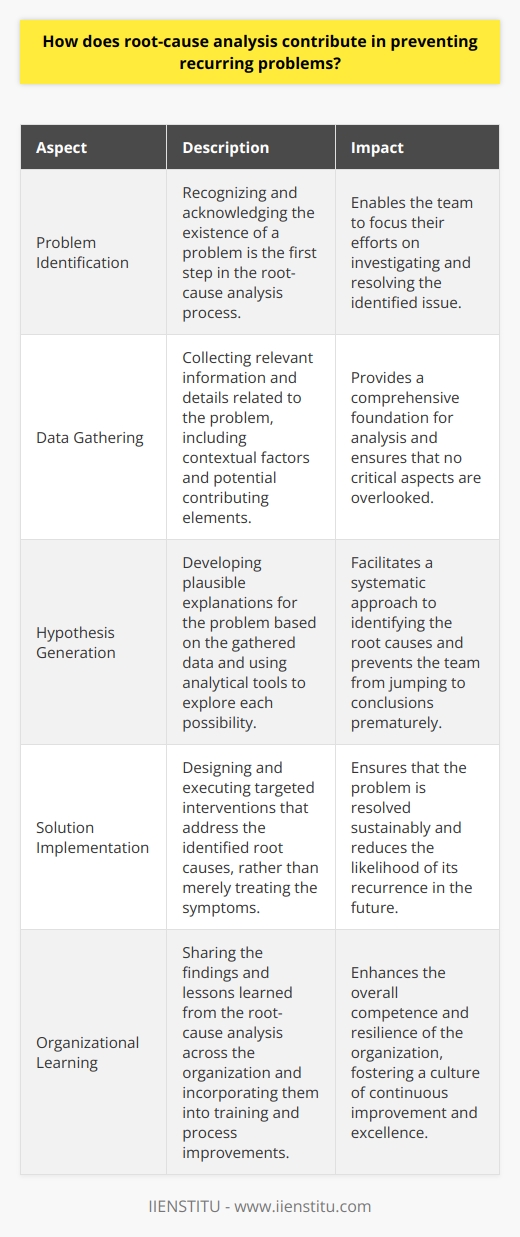 How does root-cause analysis contribute in preventing recurring problems?

| Aspect | Description | Impact |
|---|---|---|
| Problem Identification | Recognizing and acknowledging the existence of a problem is the first step in the root-cause analysis process. | Enables the team to focus their efforts on investigating and resolving the identified issue. |
| Data Gathering | Collecting relevant information and details related to the problem, including contextual factors and potential contributing elements. | Provides a comprehensive foundation for analysis and ensures that no critical aspects are overlooked. |
| Hypothesis Generation | Developing plausible explanations for the problem based on the gathered data and using analytical tools to explore each possibility. | Facilitates a systematic approach to identifying the root causes and prevents the team from jumping to conclusions prematurely. |
| Solution Implementation | Designing and executing targeted interventions that address the identified root causes, rather than merely treating the symptoms. | Ensures that the problem is resolved sustainably and reduces the likelihood of its recurrence in the future. |
| Organizational Learning | Sharing the findings and lessons learned from the root-cause analysis across the organization and incorporating them into training and process improvements. | Enhances the overall competence and resilience of the organization, fostering a culture of continuous improvement and excellence. |

IIENSTITU - www.iienstitu.com